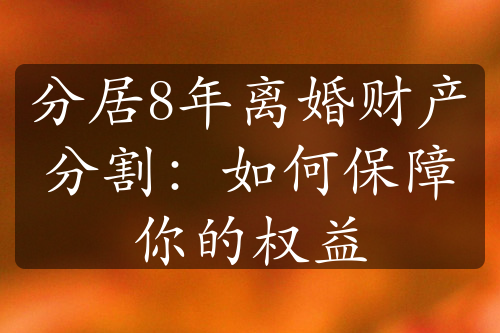 分居8年离婚财产分割：如何保障你的权益